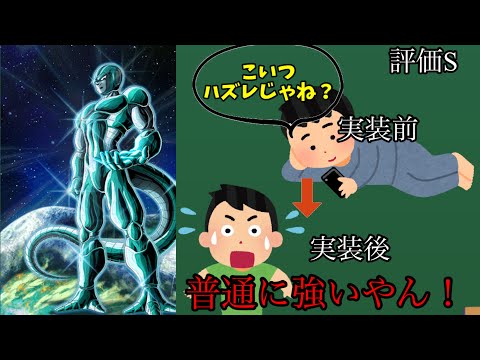 評価S

こいつ
ハズレじゃね？

実装前

実装後

普通に強いやん！